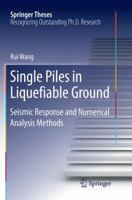 Springer Theses
Recognizing Outstanding Ph.D. Research

Rui Wang

Single Piles in Liquefiable Ground

Seismic Response and Numerical Analysis Methods

Springer